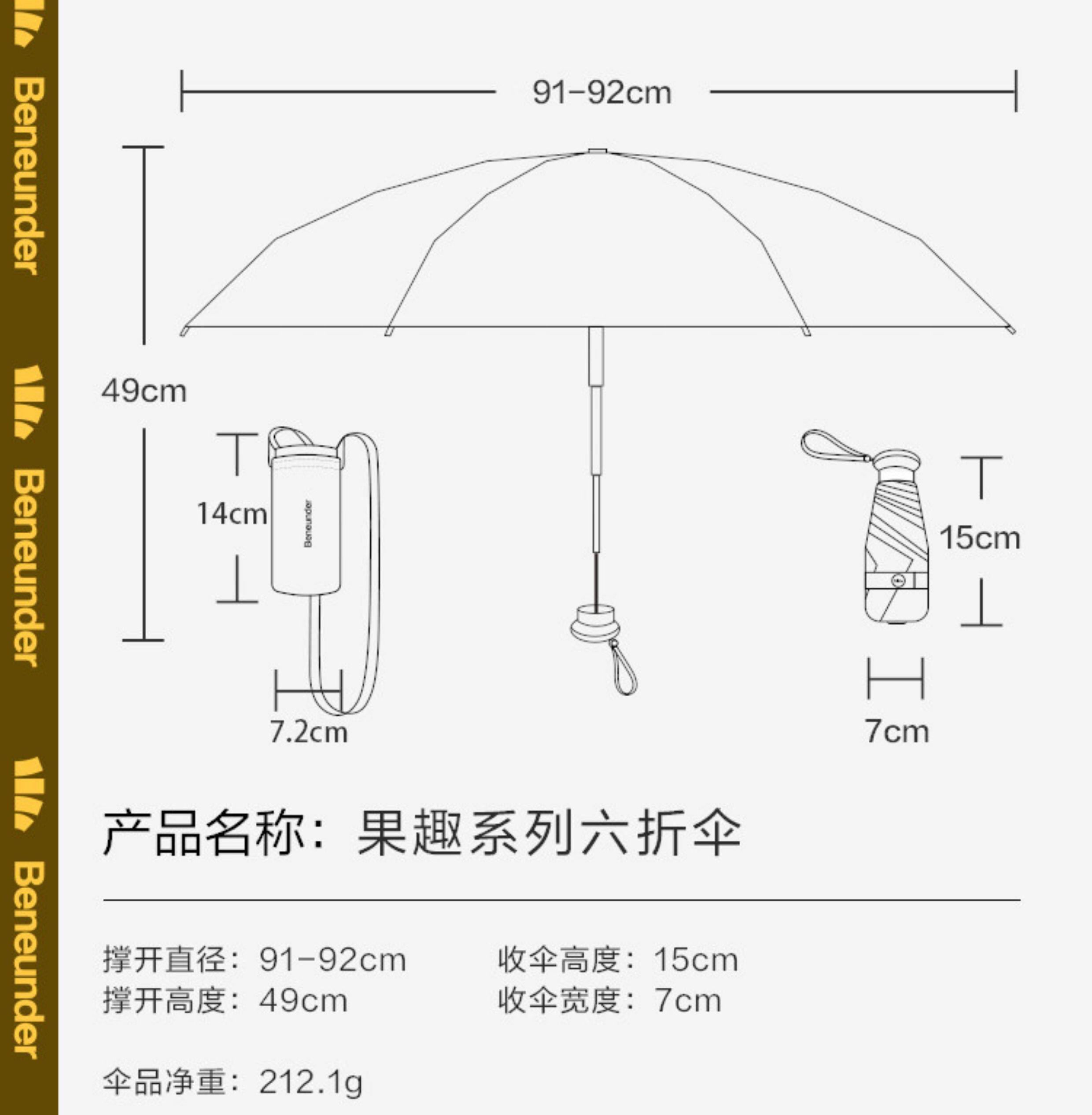 Beneunder
Beneunder
Beneunder

91-92cm

49cm

14cm

Beneunder

7.2cm

15cm

7cm

产品名称：果趣系列六折伞

撑开直径：91-92cm
撑开高度：49cm

收伞高度：15cm
收伞宽度：7cm

伞品净重：212.1g